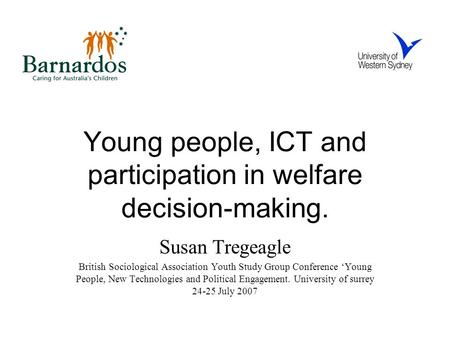 Barnardos
Caring for Australia's Children

University of Western Sydney

Young people, ICT and participation in welfare decision-making.

Susan Tregeagle

British Sociological Association Youth Study Group Conference ‘Young People, New Technologies and Political Engagement. University of surrey 24-25 July 2007